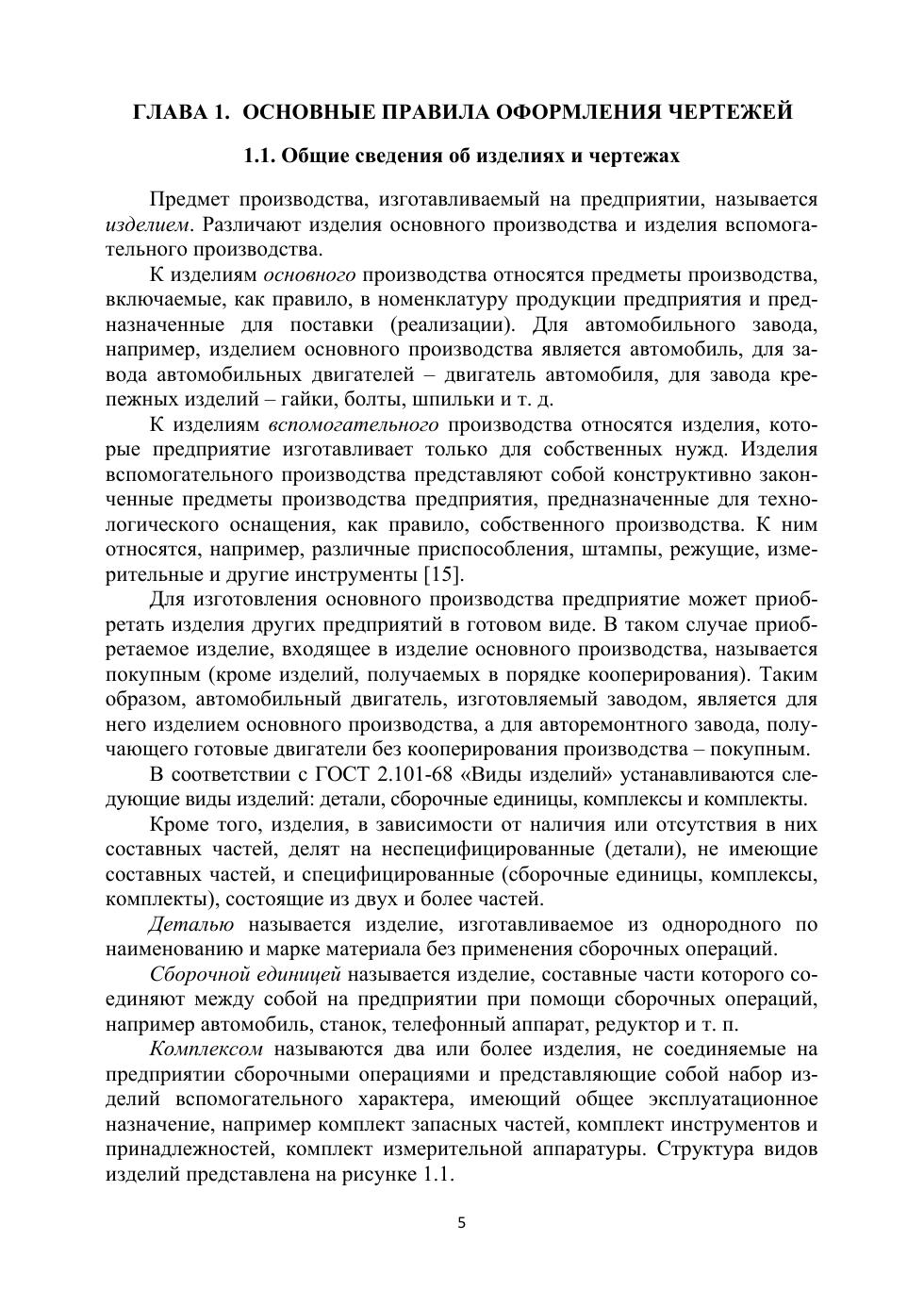 ГЛАВА 1. ОСНОВНЫЕ ПРАВИЛА ОФОРМЛЕНИЯ ЧЕРТЕЖЕЙ

1.1. Общие сведения об изделиях и чертежах

Предмет производства, изготавливаемый на предприятии, называется изделием. Различают изделия основного производства и изделия вспомогательного производства.

К изделиям основного производства относятся предметы производства, включаемые, как правило, в номенклатуру продукции предприятия и предназначенные для поставки (реализации). Для автомобильного завода, например, изделием основного производства является автомобиль, для завода автомобильных двигателей – двигатель автомобиля, для завода крепежных изделий – гайки, болты, шпильки и т. д.

К изделиям вспомогательного производства относятся изделия, которые предприятие изготавливает только для собственных нужд. Изделия вспомогательного производства представляют собой конструктивно законченные предметы производства предприятия, предназначенные для технологического оснащения, как правило, собственного производства. К ним относятся, например, различные приспособления, штампы, режущие, измерительные и другие инструменты [15].

Для изготовления основного производства предприятие может приобретать изделия других предприятий в готовом виде. В таком случае приобретаемое изделие, входящее в изделие основного производства, называется покупным (кроме изделий, получаемых в порядке кооперирования). Таким образом, автомобильный двигатель, изготовляемый заводом, является для него изделием основного производства, а для авторемонтного завода, получающего готовые двигатели без кооперирования производства – покупным.

В соответствии с ГОСТ 2.101-68 «Виды изделий» устанавливаются следующие виды изделий: детали, сборочные единицы, комплексы и комплекты.

Кроме того, изделия, в зависимости от наличия или отсутствия в них составных частей, делят на неспецифицированные (детали), не имеющие составных частей, и специфицированные (сборочные единицы, комплексы, комплекты), состоящие из двух и более частей.

Деталью называется изделие, изготавливаемое из однородного по наименованию и марке материала без применения сборочных операций.

Сборочной единицей называется изделие, составные части которого соединяют между собой на предприятии при помощи сборочных операций, например автомобиль, станок, телефонный аппарат, редуктор и т. п.

Комплексом называются два или более изделия, не соединяемые на предприятии сборочными операциями и представляющие собой набор изделий вспомогательного характера, имеющий общее эксплуатационное назначение, например комплект запасных частей, комплект инструментов и принадлежностей, комплект измерительной аппаратуры. Структура видов изделий представлена на рисунке 1.1.

5